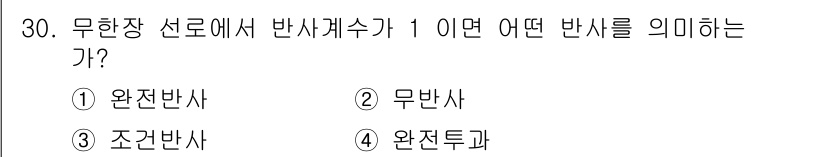 30. 무한장 선로에서 반사계수가 1 이면 어떤 반사를 의미하는가?

① 완전반사
② 무반사
③ 조건반사
④ 완전투과